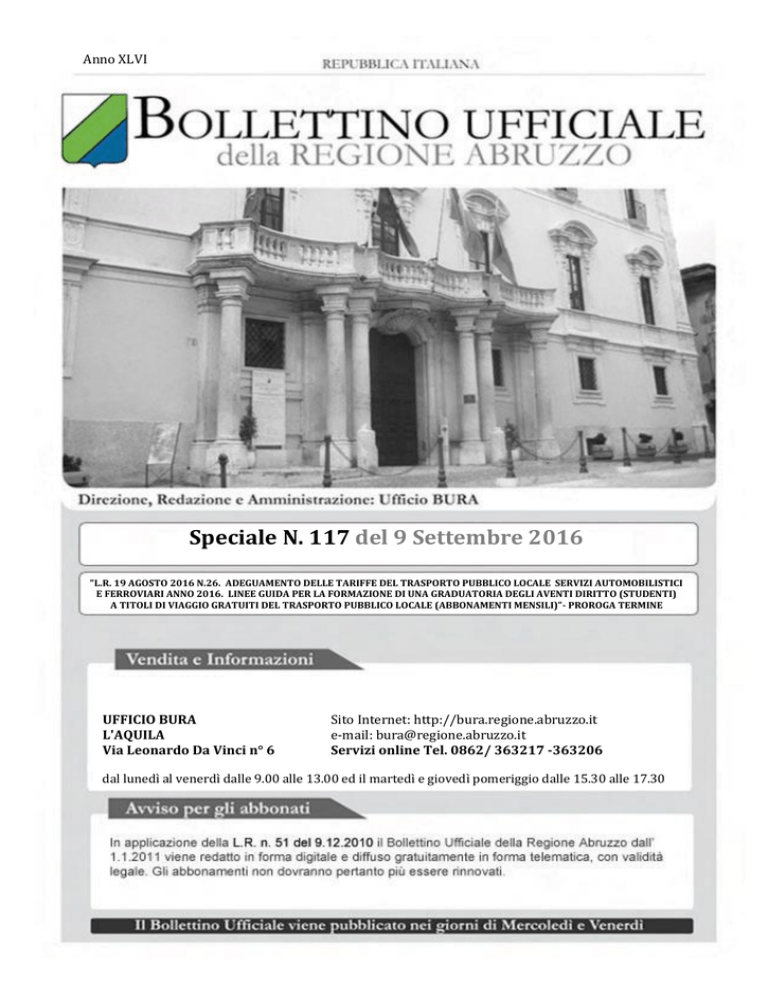 Anno XLVI

REPUBBLICA ITALIANA

BOLLETTINO UFFICIALE
della REGIONE ABRUZZO

Direzione, Redazione e Amministrazione: Ufficio BURA

Speciale N. 117 del 9 Settembre 2016

"L.R. 19 AGOSTO 2016 N.26. ADEGUAMENTO DELLE TARIFFE DEL TRASPORTO PUBBLICO LOCALE SERVIZI AUTOMOBILISTICI E FERROVIARI ANNO 2016. LINEE GUIDA PER LA FORMAZIONE DI UNA GRADUATORIA DEGLI AVENTI DIRITTO (STUDENTI) A TITOLI DI VIAGGIO GRATUITI DEL TRASPORTO PUBBLICO LOCALE (ABBONAMENTI MENSILI)"- PROROGA TERMINE

Vendita e Informazioni

UFFICIO BURA
L'AQUILA
Via Leonardo Da Vinci n° 6

Sito Internet: http://bura.regione.abruzzo.it
e-mail: bura@regione.abruzzo.it
Servizi online Tel. 0862/ 363217 -363206

dal lunedì al venerdì dalle 9.00 alle 13.00 ed il martedì e giovedì pomeriggio dalle 15.30 alle 17.30

Avviso per gli abbonati

In applicazione della L.R. n. 51 del 9.12.2010 il Bollettino Ufficiale della Regione Abruzzo dall' 1.1.2011 viene redatto in forma digitale e diffuso gratuitamente in forma telematica, con validità legale. Gli abbonamenti non dovranno pertanto più essere rinnovati.

Il Bollettino Ufficiale viene pubblicato nei giorni di Mercoledì e Venerdì